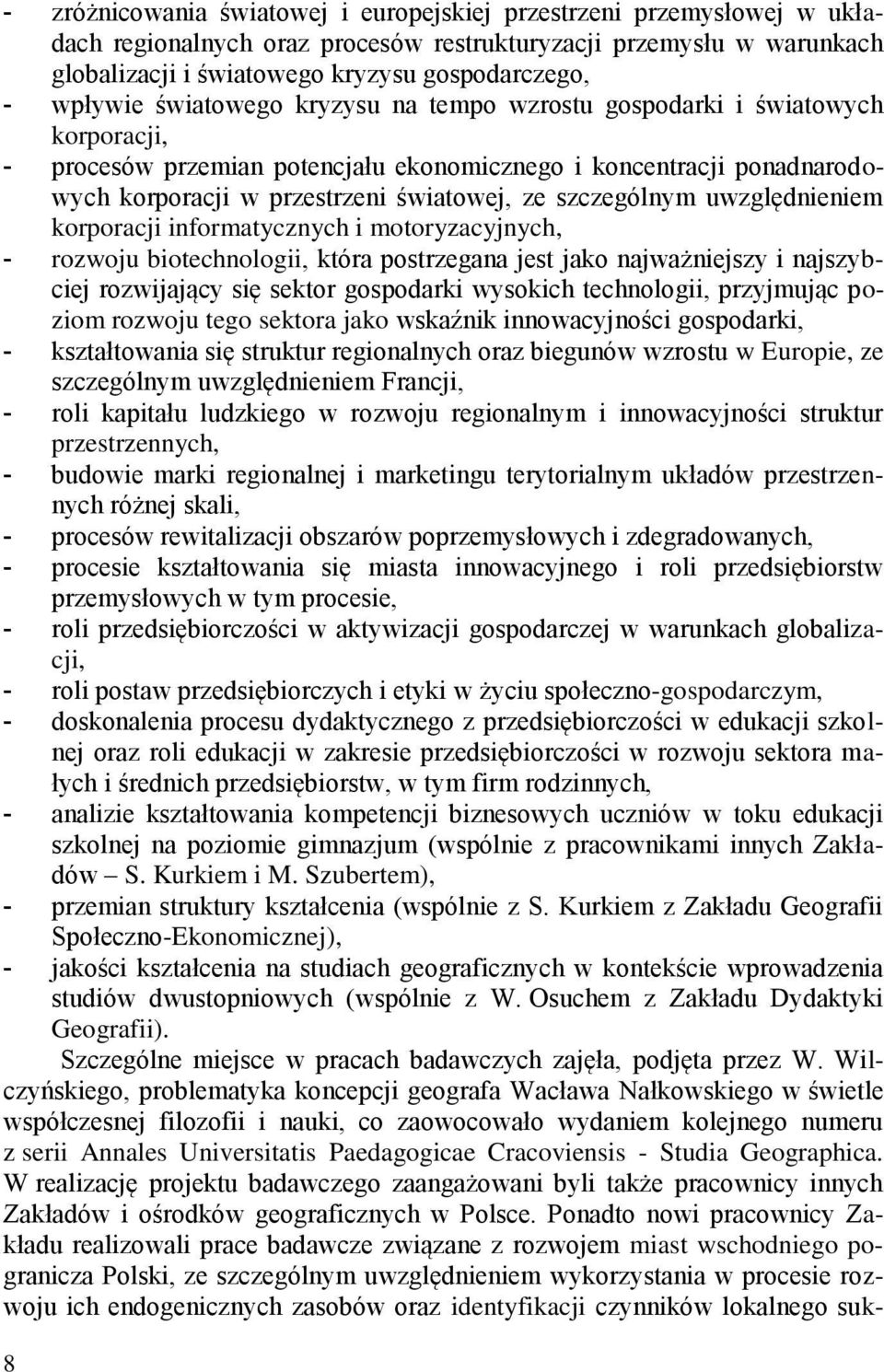 - zróżnicowania światowej i europejskiej przestrzeni przemysłowej w układach regionalnych oraz procesów restrukturyzacji przemysłu w warunkach globalizacji i światowego kryzysu gospodarczego,
- wpływie światowego kryzysu na tempo wzrostu gospodarki i światowych korporacji,
- procesów przemian potencjału ekonomicznego i koncentracji ponadnarodowych korporacji w przestrzeni światowej, ze szczególnym uwzględnieniem korporacji informatycznych i motoryzacyjnych,
- rozwoju biotechnologii, która postrzegana jest jako najważniejszy i najszybciej rozwijający się sektor gospodarki wysokich technologii, przyjmując poziom rozwoju tego sektora jako wskaźnik innowacyjności gospodarki,
- kształtowania się struktur regionalnych oraz biegunów wzrostu w Europie, ze szczególnym uwzględnieniem Francji,
- roli kapitału ludzkiego w rozwoju regionalnym i innowacyjności struktur przestrzennych,
- budowie marki regionalnej i marketingu terytorialnym układów przestrzennych różnej skali,
- procesów rewitalizacji obszarów poprzemysłowych i zdegradowanych,
- procesie kształtowania się miasta innowacyjnego i roli przedsiębiorstw przemysłowych w tym procesie,
- roli przedsiębiorczości w aktywizacji gospodarczej w warunkach globalizacji,
- roli postaw przedsiębiorczych i etyki w życiu społeczno-gospodarczym,
- doskonalenia procesu dydaktycznego z przedsiębiorczości w edukacji szkolnej oraz roli edukacji w zakresie przedsiębiorczości w rozwoju sektora małych i średnich przedsiębiorstw, w tym firm rodzinnych,
- analizie kształtowania kompetencji biznesowych uczniów w toku edukacji szkolnej na poziomie gimnazjum (wspólnie z pracownikami innych Zakładów – S. Kurkiem i M. Szubertem),
- przemian struktury kształcenia (wspólnie z S. Kurkiem z Zakładu Geografii Społeczno-Ekonomicznej),
- jakości kształcenia na studiach geograficznych w kontekście wprowadzenia studiów dwustopniowych (wspólnie z W. Osuchem z Zakładu Dydaktyki Geografii).

Szczególne miejsce w pracach badawczych zajęła, podjęta przez W. Wilczyńskiego, problematyka koncepcji geografa Wacława Nałkowskiego w świetle współczesnej filozofii i nauki, co zaowocowało wydaniem kolejnego numeru z serii Annales Universitatis Paedagogicae Cracoviensis - Studia Geographica. W realizację projektu badawczego zaangażowani byli także pracownicy innych Zakładów i ośrodków geograficznych w Polsce. Ponadto nowi pracownicy Zakładu realizowali prace badawcze związane z rozwojem miast wschodniego pogranicza Polski, ze szczególnym uwzględnieniem wykorzystania w procesie rozwoju ich endogenicznych zasobów oraz identyfikacji czynników lokalnego suk-

8